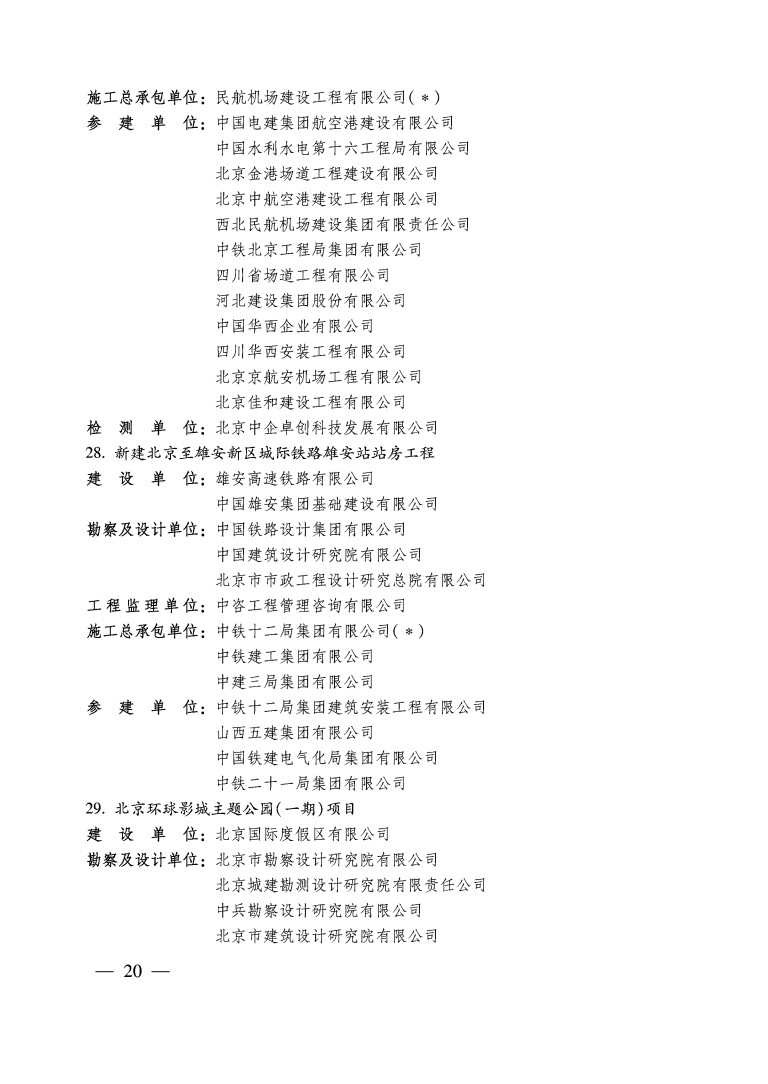 施工总承包单位：民航机场建设工程有限公司(＊)
参　建　单　位：中国电建集团航空港建设有限公司
中国水利水电第十六工程局有限公司
北京金港场道工程建设有限公司
北京中航空港建设工程有限公司
西北民航机场建设集团有限责任公司
中铁北京工程局集团有限公司
四川省场道工程有限公司
河北建设集团股份有限公司
中国华西企业有限公司
四川华西安装工程有限公司
北京京航安机场工程有限公司
北京佳和建设工程有限公司
检　测　单　位：北京中企卓创科技发展有限公司
28. 新建北京至雄安新区城际铁路雄安站站房工程
建　设　单　位：雄安高速铁路有限公司
中国雄安集团基础建设有限公司
勘察及设计单位：中国铁路设计集团有限公司
中国建筑设计研究院有限公司
北京市市政工程设计研究总院有限公司
工程监理单位：中咨工程管理咨询有限公司
施工总承包单位：中铁十二局集团有限公司(＊)
中铁建工集团有限公司
中建三局集团有限公司
参　建　单　位：中铁十二局集团建筑安装工程有限公司
山西五建集团有限公司
中国铁建电气化局集团有限公司
中铁二十一局集团有限公司
29. 北京环球影城主题公园(一期)项目
建　设　单　位：北京国际度假区有限公司
勘察及设计单位：北京市勘察设计研究院有限公司
北京城建勘测设计研究院有限责任公司
中兵勘察设计研究院有限公司
北京市建筑设计研究院有限公司

— 20 —